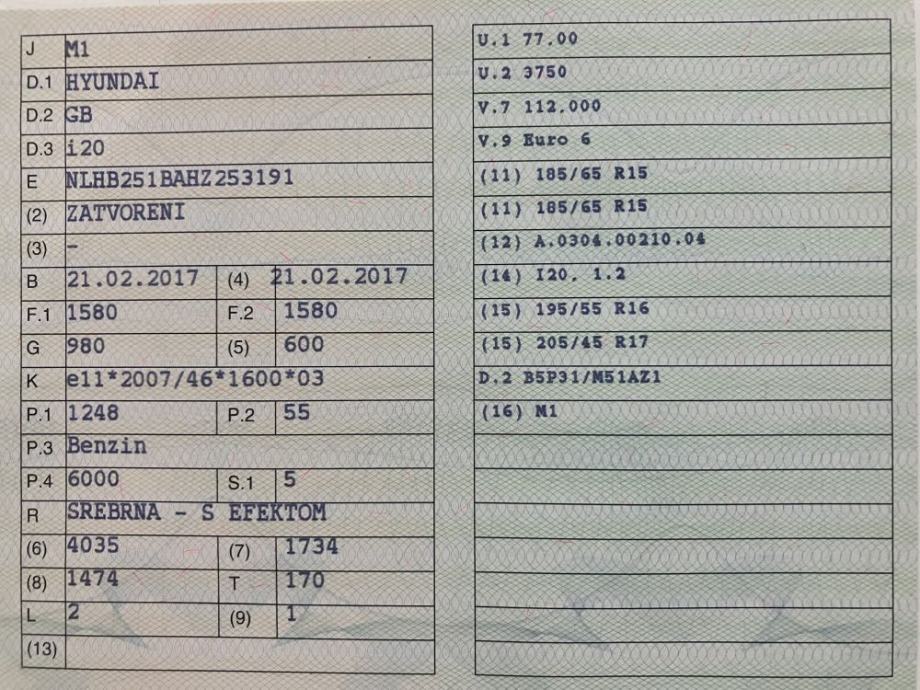 J M1
D.1 HYUNDAI
D.2 GB
D.3 i20
E NLHB251BAHZ253191
(2) ZATVORENI
(3) -
B 21.02.2017 (4) 21.02.2017
F.1 1580 F.2 1580
G 980 (5) 600
K e11*2007/46*1600*03
P.1 1248 P.2 55
P.3 Benzin
P.4 6000 S.1 5
R SREBRNA - S EFEKTOM
(6) 4035 (7) 1734
(8) 1474 T 170
L 2 (9) 1
(13)

U.1 77.00
U.2 3750
V.7 112.000
V.9 Euro 6
(11) 185/65 R15
(11) 185/65 R15
(12) A.0304.00210.04
(14) I20. 1.2
(15) 195/55 R16
(15) 205/45 R17
D.2 B5P31/M51AZ1
(16) M1